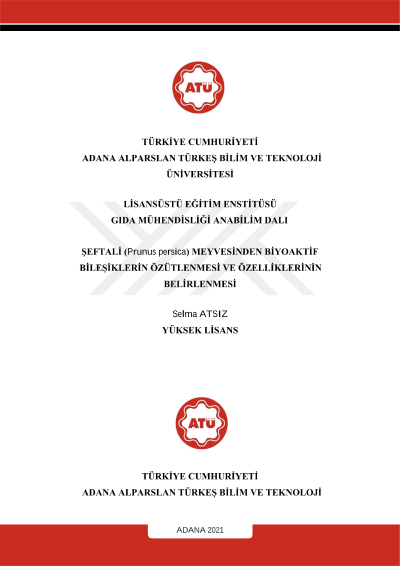 ATÜ

TÜRKİYE CUMHURİYETİ
ADANA ALPARSLAN TÜRKEŞ BİLİM VE TEKNOLOJİ ÜNİVERSİTESİ

LİSANSÜSTÜ EĞİTİM ENSTİTÜSÜ
GIDA MÜHENDİSLİĞİ ANABİLİM DALI

ŞEFTALİ (Prunus persica) MEYVESİNDEN BİYOAKTİF BİLEŞİKLERİN ÖZÜTLENMESİ VE ÖZELLİKLERİNİN BELİRLENMESİ

Selma ATSIZ
YÜKSEK LİSANS

ATÜ

TÜRKİYE CUMHURİYETİ
ADANA ALPARSLAN TÜRKEŞ BİLİM VE TEKNOLOJİ

ADANA 2021